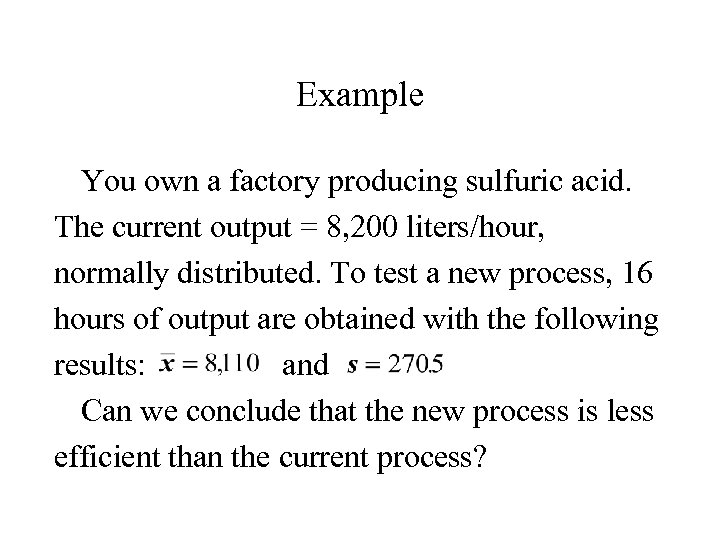 Example

You own a factory producing sulfuric acid. The current output = 8,200 liters/hour, normally distributed. To test a new process, 16 hours of output are obtained with the following results: $\bar{x} = 8{,}110$ and $s = 270.5$

Can we conclude that the new process is less efficient than the current process?